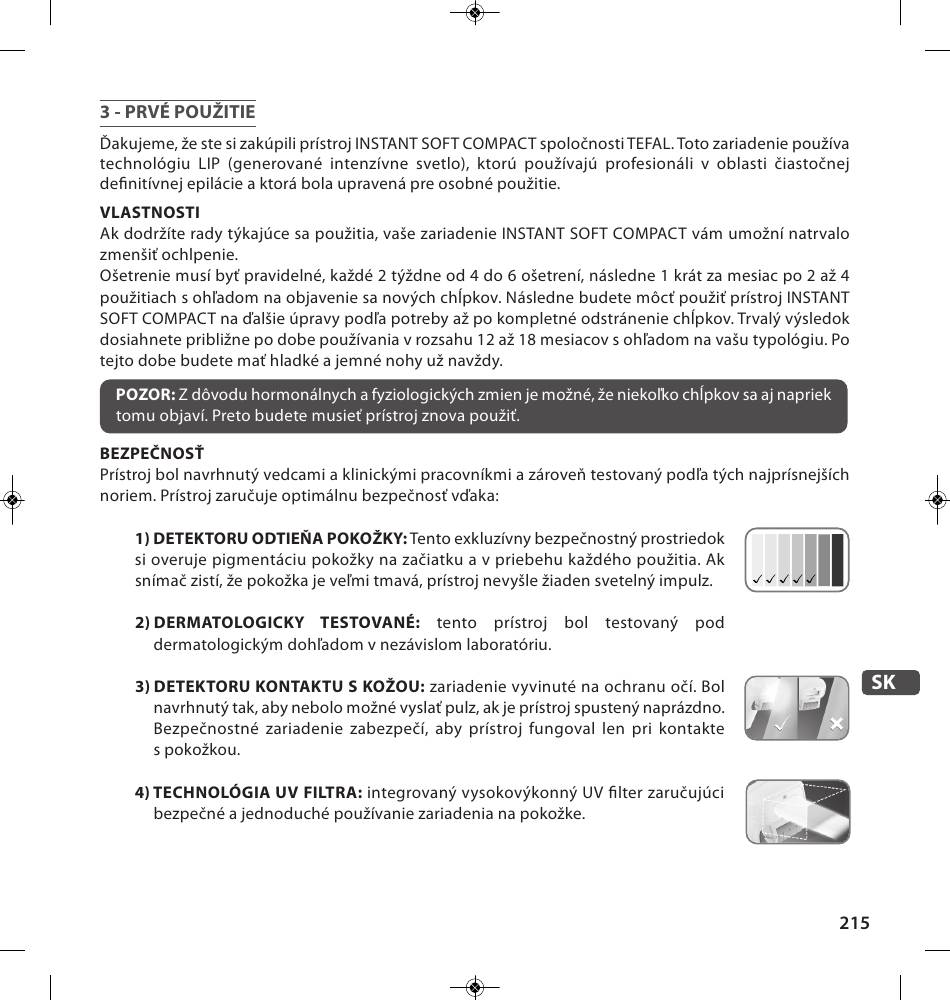 3 - PRVÉ POUŽITIE

Ďakujeme, že ste si zakúpili prístroj INSTANT SOFT COMPACT spoločnosti TEFAL. Toto zariadenie používa technológiu LIP (generované intenzívne svetlo), ktorú používajú profesionáli v oblasti čiastočnej definitívnej epilácie a ktorá bola upravená pre osobné použitie.

VLASTNOSTI
Ak dodržíte rady týkajúce sa použitia, vaše zariadenie INSTANT SOFT COMPACT vám umožní natrvalo zmenšiť ochlpenie.
Ošetrenie musí byť pravidelné, každé 2 týždne od 4 do 6 ošetrení, následne 1 krát za mesiac po 2 až 4 použitiach s ohľadom na objavenie sa nových chĺpkov. Následne budete môcť použiť prístroj INSTANT SOFT COMPACT na ďalšie úpravy podľa potreby až po kompletné odstránenie chĺpkov. Trvalý výsledok dosiahnete približne po dobe používania v rozsahu 12 až 18 mesiacov s ohľadom na vašu typológiu. Po tejto dobe budete mať hladké a jemné nohy už navždy.

POZOR: Z dôvodu hormonálnych a fyziologických zmien je možné, že niekoľko chĺpkov sa aj napriek tomu objaví. Preto budete musieť prístroj znova použiť.

BEZPEČNOSŤ
Prístroj bol navrhnutý vedcami a klinickými pracovníkmi a zároveň testovaný podľa tých najprísnejších noriem. Prístroj zaručuje optimálnu bezpečnosť vďaka:

1) DETEKTORU ODTIEŇA POKOŽKY: Tento exkluzívny bezpečnostný prostriedok si overuje pigmentáciu pokožky na začiatku a v priebehu každého použitia. Ak snímač zistí, že pokožka je veľmi tmavá, prístroj nevyšle žiaden svetelný impulz.

2) DERMATOLOGICKY TESTOVANÉ: tento prístroj bol testovaný pod dermatologickým dohľadom v nezávislom laboratóriu.

3) DETEKTORU KONTAKTU S KOŽOU: zariadenie vyvinuté na ochranu očí. Bol navrhnutý tak, aby nebolo možné vyslať pulz, ak je prístroj spustený naprázdno. Bezpečnostné zariadenie zabezpečí, aby prístroj fungoval len pri kontakte s pokožkou.

4) TECHNOLÓGIA UV FILTRA: integrovaný vysokovýkonný UV filter zaručujúci bezpečné a jednoduché používanie zariadenia na pokožke.

SK

215